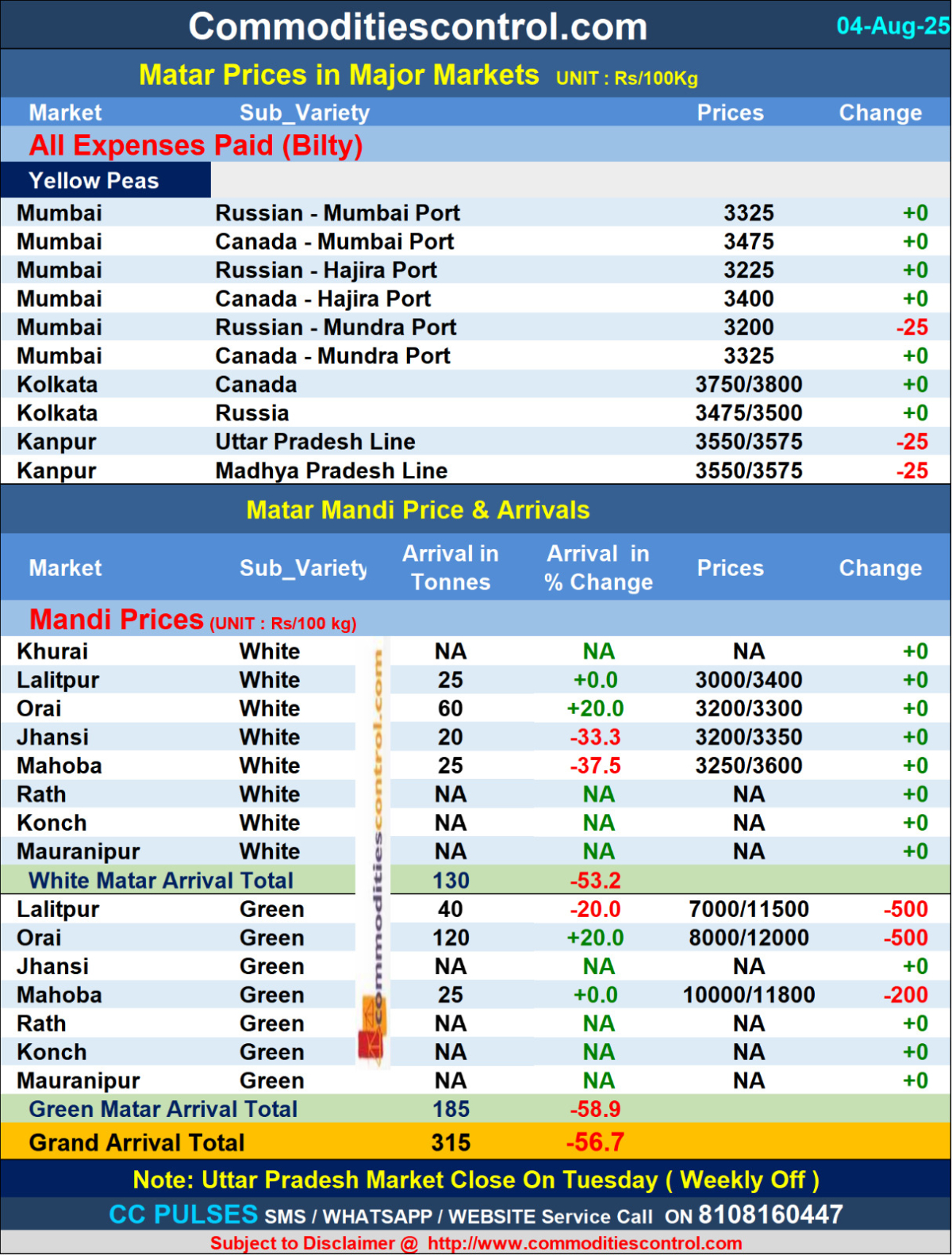 Commoditiescontrol.com 04-Aug-25

Matar Prices in Major Markets UNIT : Rs/100Kg

| Market | Sub_Variety | Prices | Change |
|---|---|---|---|
| All Expenses Paid (Bilty) | | | |
| Yellow Peas | | | |
| Mumbai | Russian - Mumbai Port | 3325 | +0 |
| Mumbai | Canada - Mumbai Port | 3475 | +0 |
| Mumbai | Russian - Hajira Port | 3225 | +0 |
| Mumbai | Canada - Hajira Port | 3400 | +0 |
| Mumbai | Russian - Mundra Port | 3200 | -25 |
| Mumbai | Canada - Mundra Port | 3325 | +0 |
| Kolkata | Canada | 3750/3800 | +0 |
| Kolkata | Russia | 3475/3500 | +0 |
| Kanpur | Uttar Pradesh Line | 3550/3575 | -25 |
| Kanpur | Madhya Pradesh Line | 3550/3575 | -25 |

Matar Mandi Price & Arrivals

| Market | Sub_Variety | Arrival in Tonnes | Arrival in % Change | Prices | Change |
|---|---|---|---|---|---|
| Mandi Prices (UNIT : Rs/100 kg) | | | | | |
| Khurai | White | NA | NA | NA | +0 |
| Lalitpur | White | 25 | +0.0 | 3000/3400 | +0 |
| Orai | White | 60 | +20.0 | 3200/3300 | +0 |
| Jhansi | White | 20 | -33.3 | 3200/3350 | +0 |
| Mahoba | White | 25 | -37.5 | 3250/3600 | +0 |
| Rath | White | NA | NA | NA | +0 |
| Konch | White | NA | NA | NA | +0 |
| Mauranipur | White | NA | NA | NA | +0 |
| White Matar Arrival Total | | 130 | -53.2 | | |
| Lalitpur | Green | 40 | -20.0 | 7000/11500 | -500 |
| Orai | Green | 120 | +20.0 | 8000/12000 | -500 |
| Jhansi | Green | NA | NA | NA | +0 |
| Mahoba | Green | 25 | +0.0 | 10000/11800 | -200 |
| Rath | Green | NA | NA | NA | +0 |
| Konch | Green | NA | NA | NA | +0 |
| Mauranipur | Green | NA | NA | NA | +0 |
| Green Matar Arrival Total | | 185 | -58.9 | | |
| Grand Arrival Total | | 315 | -56.7 | | |

commoditiescontrol.com

Note: Uttar Pradesh Market Close On Tuesday ( Weekly Off )

CC PULSES SMS / WHATSAPP / WEBSITE Service Call ON 8108160447

Subject to Disclaimer @ http://www.commoditiescontrol.com